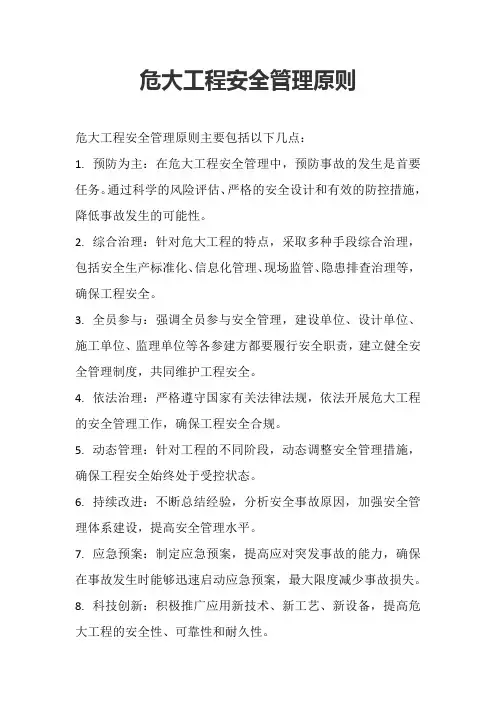 危大工程安全管理原则

危大工程安全管理原则主要包括以下几点：

1. 预防为主：在危大工程安全管理中，预防事故的发生是首要任务。通过科学的风险评估、严格的安全设计和有效的防控措施，降低事故发生的可能性。

2. 综合治理：针对危大工程的特点，采取多种手段综合治理，包括安全生产标准化、信息化管理、现场监管、隐患排查治理等，确保工程安全。

3. 全员参与：强调全员参与安全管理，建设单位、设计单位、施工单位、监理单位等各参建方都要履行安全职责，建立健全安全管理制度，共同维护工程安全。

4. 依法治理：严格遵守国家有关法律法规，依法开展危大工程的安全管理工作，确保工程安全合规。

5. 动态管理：针对工程的不同阶段，动态调整安全管理措施，确保工程安全始终处于受控状态。

6. 持续改进：不断总结经验，分析安全事故原因，加强安全管理体系建设，提高安全管理水平。

7. 应急预案：制定应急预案，提高应对突发事故的能力，确保在事故发生时能够迅速启动应急预案，最大限度减少事故损失。

8. 科技创新：积极推广应用新技术、新工艺、新设备，提高危大工程的安全性、可靠性和耐久性。